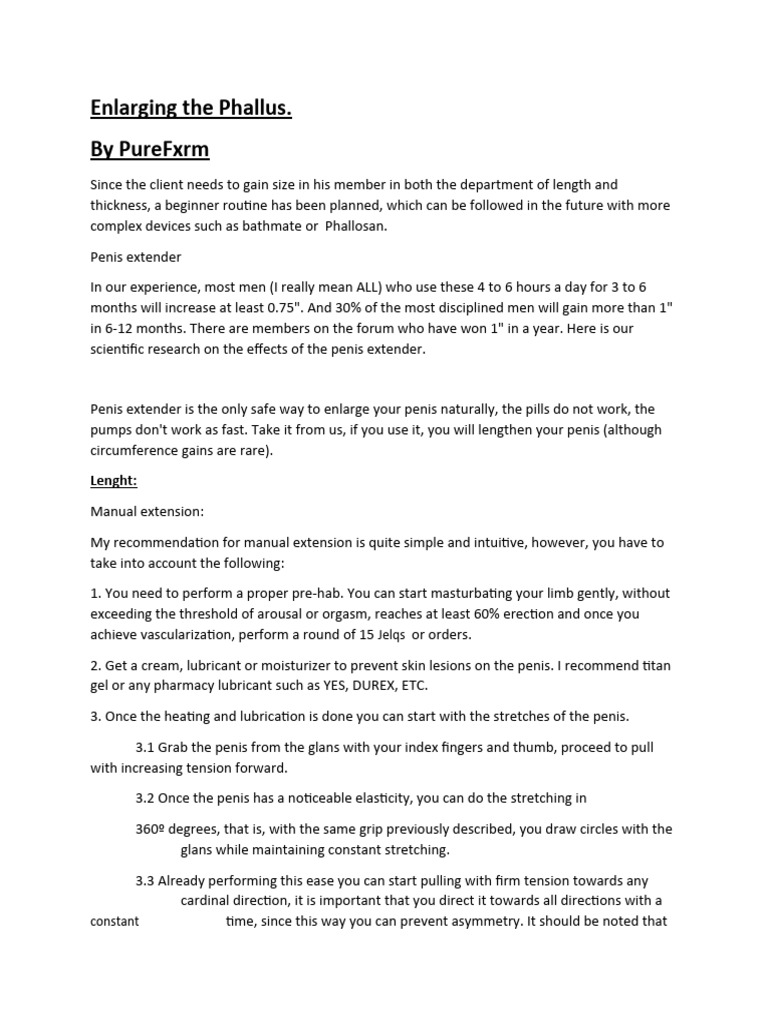 Enlarging the Phallus.

By PureFxrm

Since the client needs to gain size in his member in both the department of length and thickness, a beginner routine has been planned, which can be followed in the future with more complex devices such as bathmate or Phallosan.

Penis extender

In our experience, most men (I really mean ALL) who use these 4 to 6 hours a day for 3 to 6 months will increase at least 0.75". And 30% of the most disciplined men will gain more than 1" in 6-12 months. There are members on the forum who have won 1" in a year. Here is our scientific research on the effects of the penis extender.

Penis extender is the only safe way to enlarge your penis naturally, the pills do not work, the pumps don't work as fast. Take it from us, if you use it, you will lengthen your penis (although circumference gains are rare).

Lenght:

Manual extension:

My recommendation for manual extension is quite simple and intuitive, however, you have to take into account the following:

1. You need to perform a proper pre-hab. You can start masturbating your limb gently, without exceeding the threshold of arousal or orgasm, reaches at least 60% erection and once you achieve vascularization, perform a round of 15 Jelqs or orders.

2. Get a cream, lubricant or moisturizer to prevent skin lesions on the penis. I recommend titan gel or any pharmacy lubricant such as YES, DUREX, ETC.

3. Once the heating and lubrication is done you can start with the stretches of the penis.

3.1 Grab the penis from the glans with your index fingers and thumb, proceed to pull with increasing tension forward.

3.2 Once the penis has a noticeable elasticity, you can do the stretching in

360º degrees, that is, with the same grip previously described, you draw circles with the glans while maintaining constant stretching.

3.3 Already performing this ease you can start pulling with firm tension towards any cardinal direction, it is important that you direct it towards all directions with a constant time, since this way you can prevent asymmetry. It should be noted that